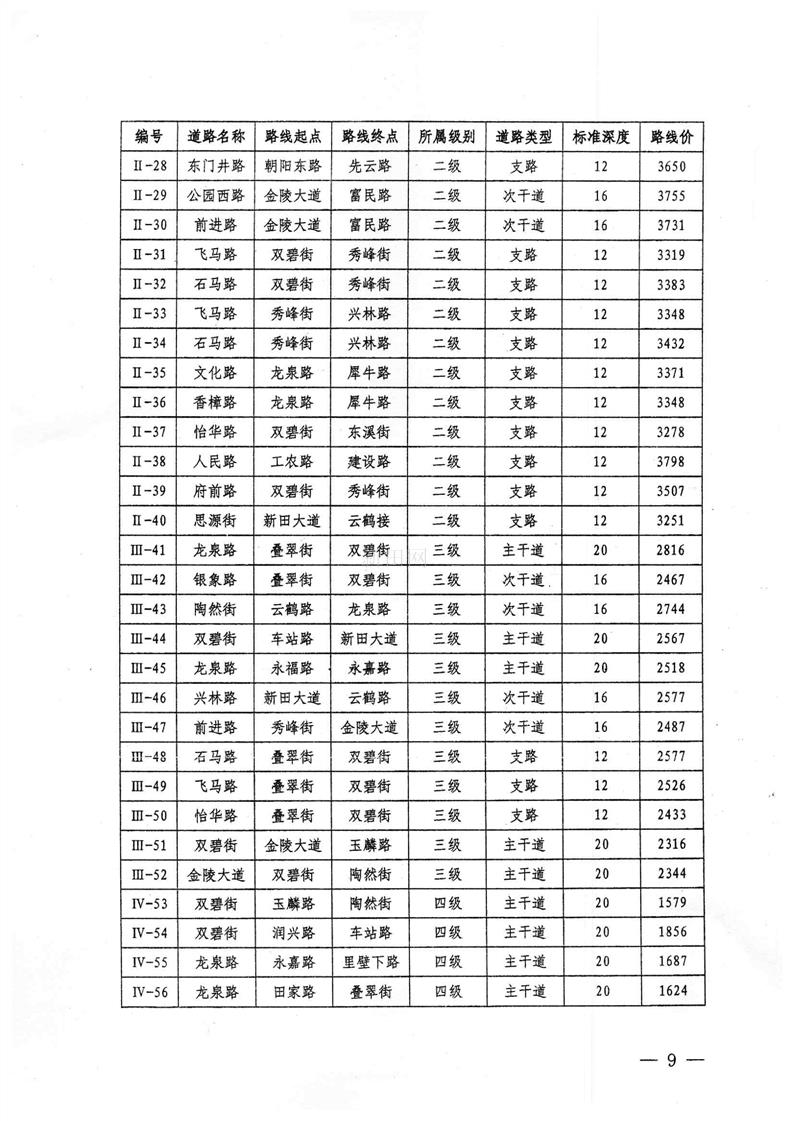 | 编号 | 道路名称 | 路线起点 | 路线终点 | 所属级别 | 道路类型 | 标准深度 | 路线价 |
|---|---|---|---|---|---|---|---|
| II-28 | 东门井路 | 朝阳东路 | 先云路 | 二级 | 支路 | 12 | 3650 |
| II-29 | 公园西路 | 金陵大道 | 富民路 | 二级 | 次干道 | 16 | 3755 |
| II-30 | 前进路 | 金陵大道 | 富民路 | 二级 | 次干道 | 16 | 3731 |
| II-31 | 飞马路 | 双碧街 | 秀峰街 | 二级 | 支路 | 12 | 3319 |
| II-32 | 石马路 | 双碧街 | 秀峰街 | 二级 | 支路 | 12 | 3383 |
| II-33 | 飞马路 | 秀峰街 | 兴林路 | 二级 | 支路 | 12 | 3348 |
| II-34 | 石马路 | 秀峰街 | 兴林路 | 二级 | 支路 | 12 | 3432 |
| II-35 | 文化路 | 龙泉路 | 犀牛路 | 二级 | 支路 | 12 | 3371 |
| II-36 | 香樟路 | 龙泉路 | 犀牛路 | 二级 | 支路 | 12 | 3348 |
| II-37 | 怡华路 | 双碧街 | 东溪街 | 二级 | 支路 | 12 | 3278 |
| II-38 | 人民路 | 工农路 | 建设路 | 二级 | 支路 | 12 | 3798 |
| II-39 | 府前路 | 双碧街 | 秀峰街 | 二级 | 支路 | 12 | 3507 |
| II-40 | 思源街 | 新田大道 | 云鹤接 | 二级 | 支路 | 12 | 3251 |
| III-41 | 龙泉路 | 叠翠街 | 双碧街 | 三级 | 主干道 | 20 | 2816 |
| III-42 | 银象路 | 叠翠街 | 双碧街 | 三级 | 次干道 | 16 | 2467 |
| III-43 | 陶然街 | 云鹤路 | 龙泉路 | 三级 | 次干道 | 16 | 2744 |
| III-44 | 双碧街 | 车站路 | 新田大道 | 三级 | 主干道 | 20 | 2567 |
| III-45 | 龙泉路 | 永福路 | 永嘉路 | 三级 | 主干道 | 20 | 2518 |
| III-46 | 兴林路 | 新田大道 | 云鹤路 | 三级 | 次干道 | 16 | 2577 |
| III-47 | 前进路 | 秀峰街 | 金陵大道 | 三级 | 次干道 | 16 | 2487 |
| III-48 | 石马路 | 叠翠街 | 双碧街 | 三级 | 支路 | 12 | 2577 |
| III-49 | 飞马路 | 叠翠街 | 双碧街 | 三级 | 支路 | 12 | 2526 |
| III-50 | 怡华路 | 叠翠街 | 双碧街 | 三级 | 支路 | 12 | 2433 |
| III-51 | 双碧街 | 金陵大道 | 玉麟路 | 三级 | 主干道 | 20 | 2316 |
| III-52 | 金陵大道 | 双碧街 | 陶然街 | 三级 | 主干道 | 20 | 2344 |
| IV-53 | 双碧街 | 玉麟路 | 陶然街 | 四级 | 主干道 | 20 | 1579 |
| IV-54 | 双碧街 | 润兴路 | 车站路 | 四级 | 主干道 | 20 | 1856 |
| IV-55 | 龙泉路 | 永嘉路 | 里壁下路 | 四级 | 主干道 | 20 | 1687 |
| IV-56 | 龙泉路 | 田家路 | 叠翠街 | 四级 | 主干道 | 20 | 1624 |

— 9 —